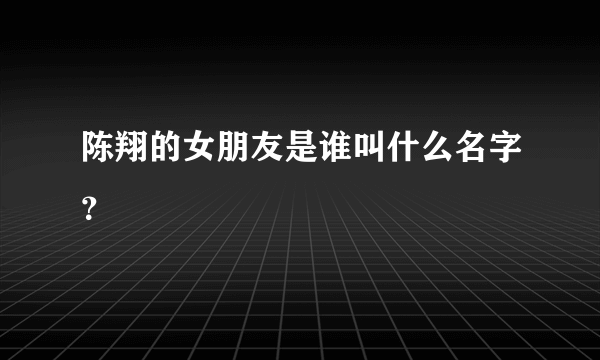 陈翔的女朋友是谁叫什么名字？